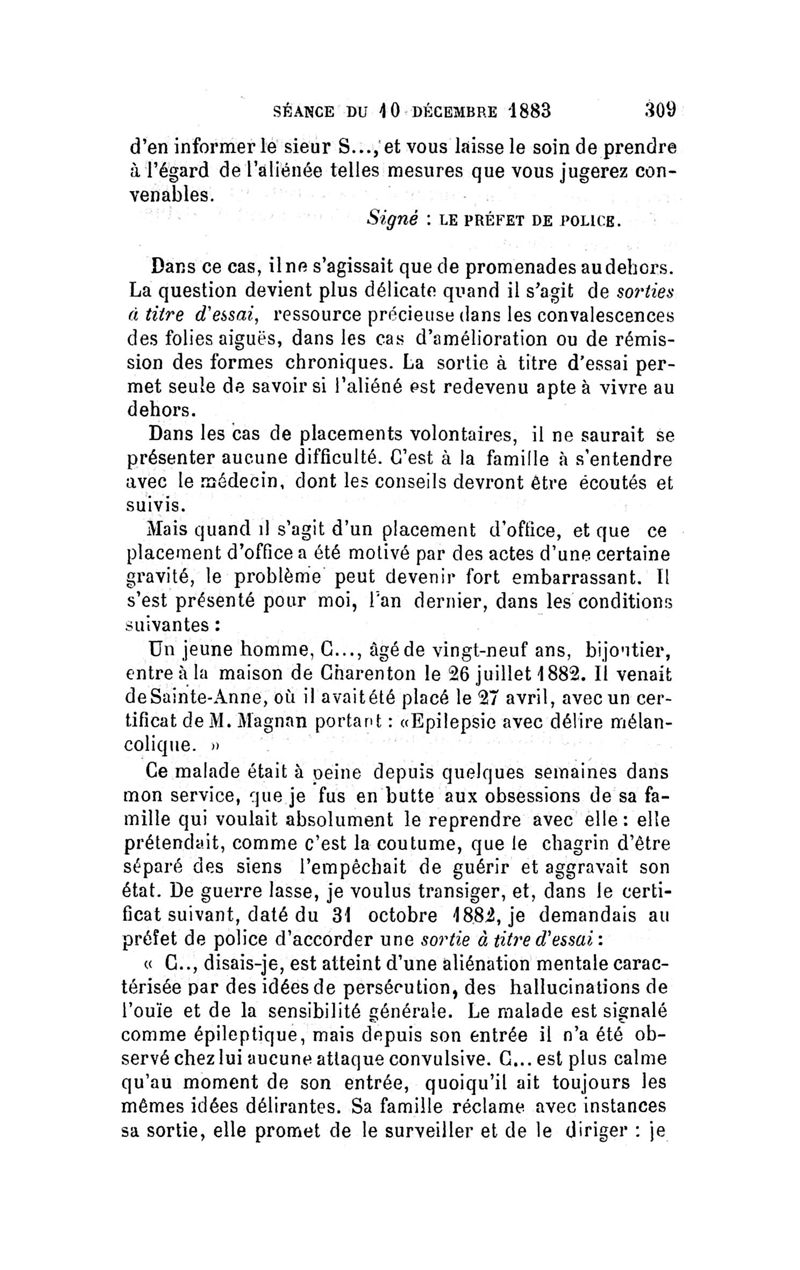 SÉANCE DU 10 DÉCEMBRE 1883 309

d'en informer le sieur S..., et vous laisse le soin de prendre à l'égard de l'aliénée telles mesures que vous jugerez convenables.

Signé : LE PRÉFET DE POLICE.

Dans ce cas, il ne s'agissait que de promenades au dehors. La question devient plus délicate quand il s'agit de sorties à titre d'essai, ressource précieuse dans les convalescences des folies aiguës, dans les cas d'amélioration ou de rémission des formes chroniques. La sortie à titre d'essai permet seule de savoir si l'aliéné est redevenu apte à vivre au dehors.

Dans les cas de placements volontaires, il ne saurait se présenter aucune difficulté. C'est à la famille à s'entendre avec le médecin, dont les conseils devront être écoutés et suivis.

Mais quand il s'agit d'un placement d'office, et que ce placement d'office a été motivé par des actes d'une certaine gravité, le problème peut devenir fort embarrassant. Il s'est présenté pour moi, l'an dernier, dans les conditions suivantes :

Un jeune homme, C..., âgé de vingt-neuf ans, bijoutier, entre à la maison de Charenton le 26 juillet 1882. Il venait de Sainte-Anne, où il avait été placé le 27 avril, avec un certificat de M. Magnan portant : «Epilepsie avec délire mélancolique. »

Ce malade était à peine depuis quelques semaines dans mon service, que je fus en butte aux obsessions de sa famille qui voulait absolument le reprendre avec elle : elle prétendait, comme c'est la coutume, que le chagrin d'être séparé des siens l'empêchait de guérir et aggravait son état. De guerre lasse, je voulus transiger, et, dans le certificat suivant, daté du 31 octobre 1882, je demandais au préfet de police d'accorder une sortie à titre d'essai :

« C.., disais-je, est atteint d'une aliénation mentale caractérisée par des idées de persécution, des hallucinations de l'ouïe et de la sensibilité générale. Le malade est signalé comme épileptique, mais depuis son entrée il n'a été observé chez lui aucune attaque convulsive. C... est plus calme qu'au moment de son entrée, quoiqu'il ait toujours les mêmes idées délirantes. Sa famille réclame avec instances sa sortie, elle promet de le surveiller et de le diriger : je